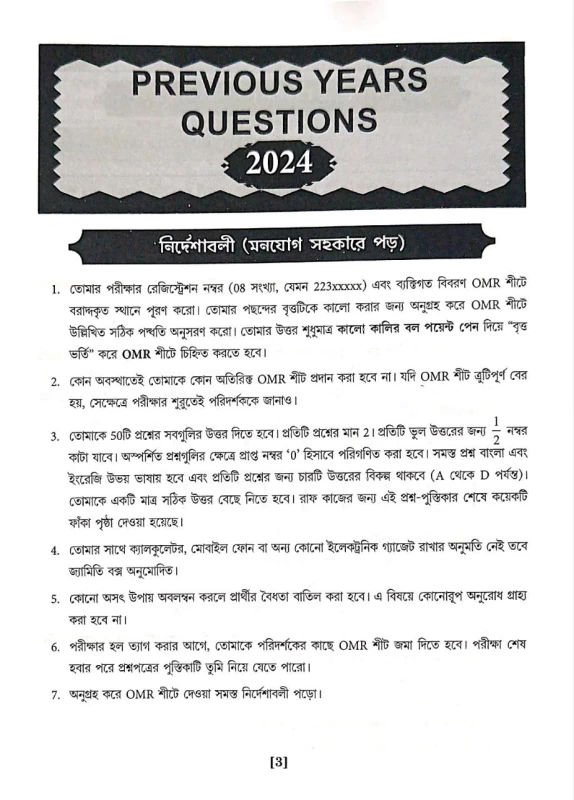 PREVIOUS YEARS QUESTIONS
2024

নির্দেশাবলী (মনযোগ সহকারে পড়)

1. তোমার পরীক্ষার রেজিস্ট্রেশন নম্বর (08 সংখ্যা, যেমন 223xxxxx) এবং ব্যক্তিগত বিবরণ OMR শীটে বরাদ্দকৃত স্থানে পূরণ করো। তোমার পছন্দের বৃত্তটিকে কালো করার জন্য অনুগ্রহ করে OMR শীটে উল্লিখিত সঠিক পদ্ধতি অনুসরণ করো। তোমার উত্তর শুধুমাত্র কালো কালির বল পয়েন্ট পেন দিয়ে "বৃত্ত ভর্তি" করে OMR শীটে চিহ্নিত করতে হবে।

2. কোন অবস্থাতেই তোমাকে কোন অতিরিক্ত OMR শীট প্রদান করা হবে না। যদি OMR শীট ত্রুটিপূর্ণ বের হয়, সেক্ষেত্রে পরীক্ষার শুরুতেই পরিদর্শককে জানাও।

3. তোমাকে 50টি প্রশ্নের সবগুলির উত্তর দিতে হবে। প্রতিটি প্রশ্নের মান 2। প্রতিটি ভুল উত্তরের জন্য $\frac{1}{2}$ নম্বর কাটা যাবে। অস্পর্শিত প্রশ্নগুলির ক্ষেত্রে প্রাপ্ত নম্বর '0' হিসাবে পরিগণিত করা হবে। সমস্ত প্রশ্ন বাংলা এবং ইংরেজি উভয় ভাষায় হবে এবং প্রতিটি প্রশ্নের জন্য চারটি উত্তরের বিকল্প থাকবে (A থেকে D পর্যন্ত)। তোমাকে একটি মাত্র সঠিক উত্তর বেছে নিতে হবে। রাফ কাজের জন্য এই প্রশ্ন-পুস্তিকার শেষে কয়েকটি ফাঁকা পৃষ্ঠা দেওয়া হয়েছে।

4. তোমার সাথে ক্যালকুলেটর, মোবাইল ফোন বা অন্য কোনো ইলেকট্রনিক গ্যাজেট রাখার অনুমতি নেই তবে জ্যামিতি বক্স অনুমোদিত।

5. কোনো অসৎ উপায় অবলম্বন করলে প্রার্থীর বৈধতা বাতিল করা হবে। এ বিষয়ে কোনোরূপ অনুরোধ গ্রাহ্য করা হবে না।

6. পরীক্ষার হল ত্যাগ করার আগে, তোমাকে পরিদর্শকের কাছে OMR শীট জমা দিতে হবে। পরীক্ষা শেষ হবার পরে প্রশ্নপত্রের পুস্তিকাটি তুমি নিয়ে যেতে পারো।

7. অনুগ্রহ করে OMR শীটে দেওয়া সমস্ত নির্দেশাবলী পড়ো।

[3]